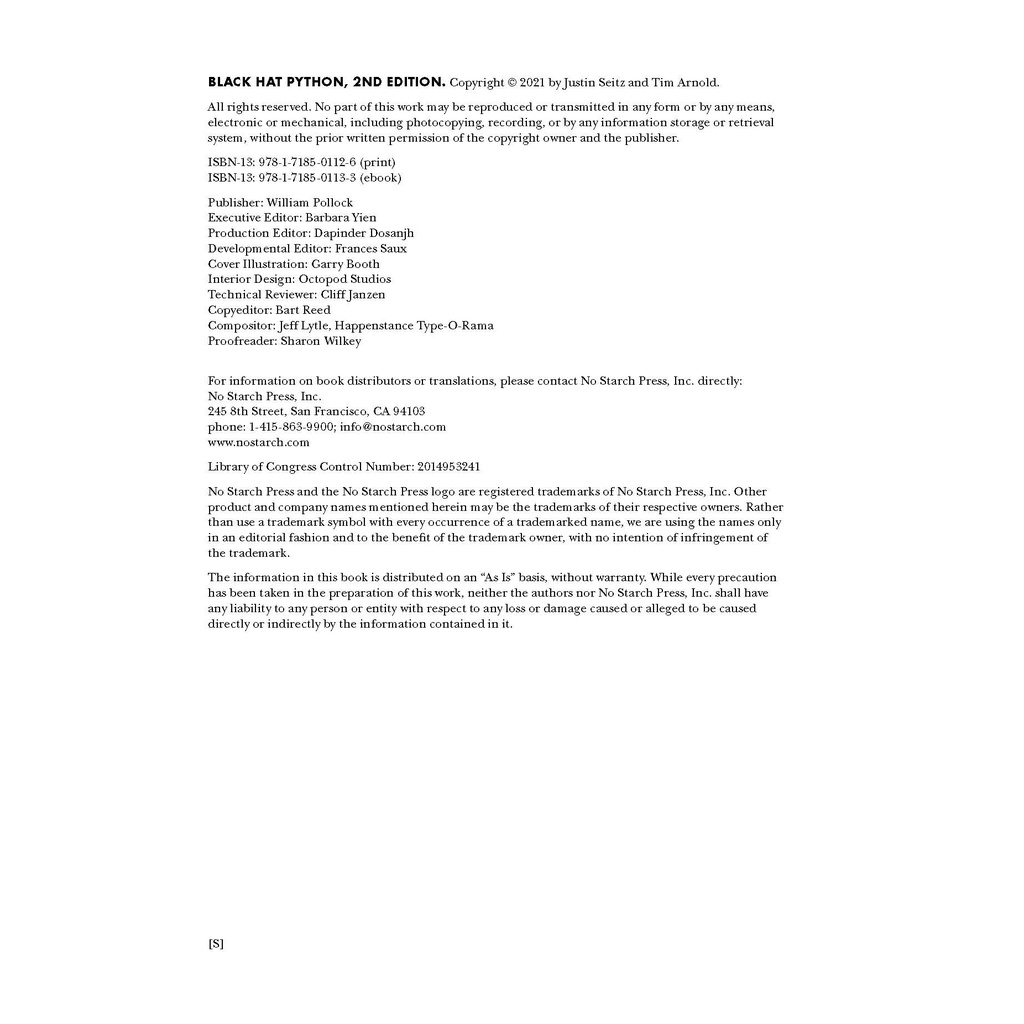 BLACK HAT PYTHON, 2ND EDITION. Copyright © 2021 by Justin Seitz and Tim Arnold.

All rights reserved. No part of this work may be reproduced or transmitted in any form or by any means, electronic or mechanical, including photocopying, recording, or by any information storage or retrieval system, without the prior written permission of the copyright owner and the publisher.

ISBN-13: 978-1-7185-0112-6 (print)
ISBN-13: 978-1-7185-0113-3 (ebook)

Publisher: William Pollock
Executive Editor: Barbara Yien
Production Editor: Dapinder Dosanjh
Developmental Editor: Frances Saux
Cover Illustration: Garry Booth
Interior Design: Octopod Studios
Technical Reviewer: Cliff Janzen
Copyeditor: Bart Reed
Compositor: Jeff Lytle, Happenstance Type-O-Rama
Proofreader: Sharon Wilkey

For information on book distributors or translations, please contact No Starch Press, Inc. directly:
No Starch Press, Inc.
245 8th Street, San Francisco, CA 94103
phone: 1-415-863-9900; info@nostarch.com
www.nostarch.com

Library of Congress Control Number: 2014953241

No Starch Press and the No Starch Press logo are registered trademarks of No Starch Press, Inc. Other product and company names mentioned herein may be the trademarks of their respective owners. Rather than use a trademark symbol with every occurrence of a trademarked name, we are using the names only in an editorial fashion and to the benefit of the trademark owner, with no intention of infringement of the trademark.

The information in this book is distributed on an "As Is" basis, without warranty. While every precaution has been taken in the preparation of this work, neither the authors nor No Starch Press, Inc. shall have any liability to any person or entity with respect to any loss or damage caused or alleged to be caused directly or indirectly by the information contained in it.

[S]